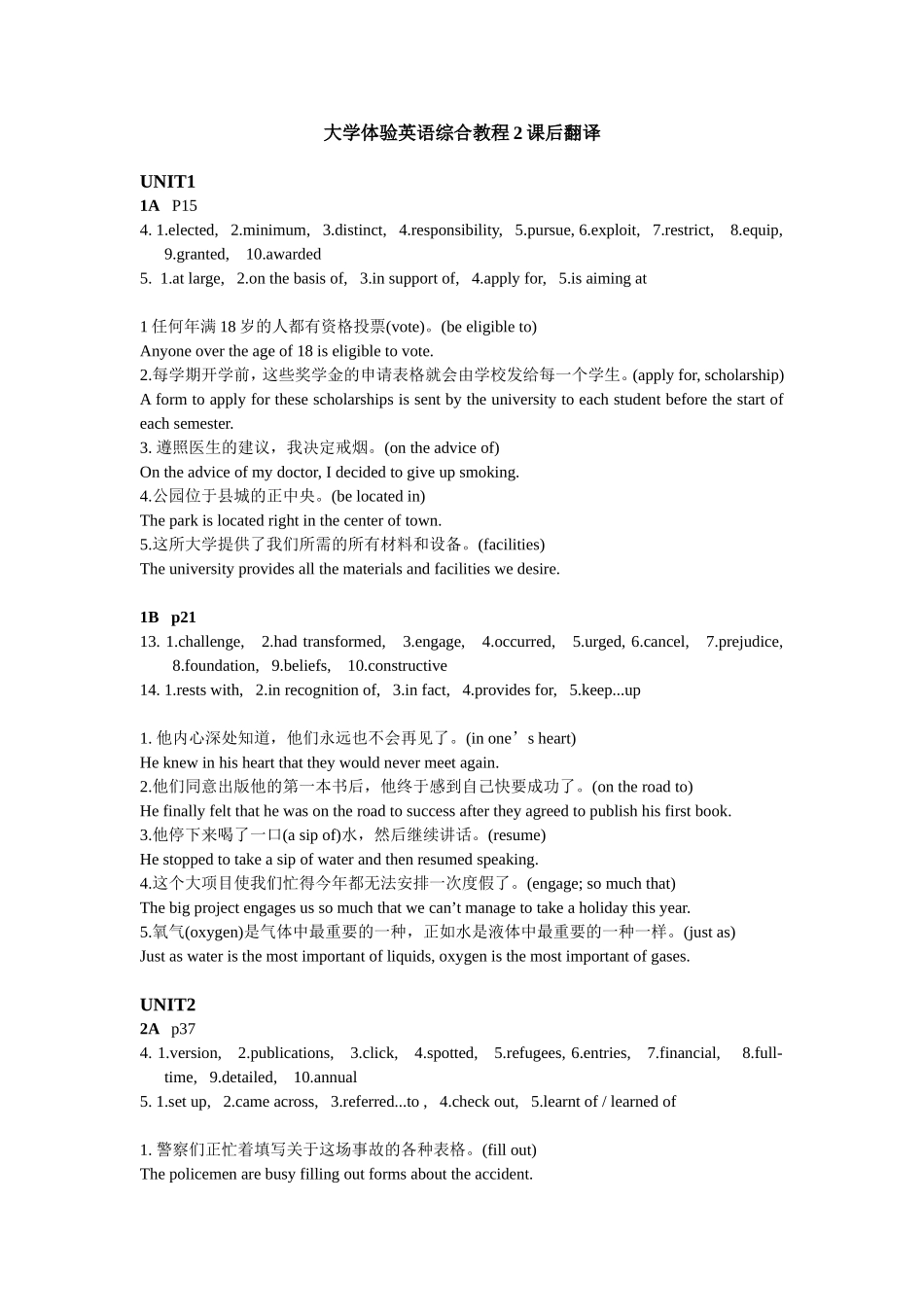 大学体验英语综合教程 2 课后翻译

UNIT1

1A P15

4. 1.elected, 2.minimum, 3.distinct, 4.responsibility, 5.pursue, 6.exploit, 7.restrict, 8.equip, 9.granted, 10.awarded

5. 1.at large, 2.on the basis of, 3.in support of, 4.apply for, 5.is aiming at

1 任何年满 18 岁的人都有资格投票(vote)。(be eligible to)
Anyone over the age of 18 is eligible to vote.
2.每学期开学前，这些奖学金的申请表格就会由学校发给每一个学生。(apply for, scholarship)
A form to apply for these scholarships is sent by the university to each student before the start of each semester.
3. 遵照医生的建议，我决定戒烟。(on the advice of)
On the advice of my doctor, I decided to give up smoking.
4.公园位于县城的正中央。(be located in)
The park is located right in the center of town.
5.这所大学提供了我们所需的所有材料和设备。(facilities)
The university provides all the materials and facilities we desire.

1B p21

13. 1.challenge, 2.had transformed, 3.engage, 4.occurred, 5.urged, 6.cancel, 7.prejudice, 8.foundation, 9.beliefs, 10.constructive

14. 1.rests with, 2.in recognition of, 3.in fact, 4.provides for, 5.keep...up

1. 他内心深处知道，他们永远也不会再见了。(in one’s heart)
He knew in his heart that they would never meet again.
2.他们同意出版他的第一本书后，他终于感到自己快要成功了。(on the road to)
He finally felt that he was on the road to success after they agreed to publish his first book.
3.他停下来喝了一口(a sip of)水，然后继续讲话。(resume)
He stopped to take a sip of water and then resumed speaking.
4.这个大项目使我们忙得今年都无法安排一次度假了。(engage; so much that)
The big project engages us so much that we can’t manage to take a holiday this year.
5.氧气(oxygen)是气体中最重要的一种，正如水是液体中最重要的一种一样。(just as)
Just as water is the most important of liquids, oxygen is the most important of gases.

UNIT2

2A p37

4. 1.version, 2.publications, 3.click, 4.spotted, 5.refugees, 6.entries, 7.financial, 8.full-time, 9.detailed, 10.annual

5. 1.set up, 2.came across, 3.referred...to , 4.check out, 5.learnt of / learned of

1. 警察们正忙着填写关于这场事故的各种表格。(fill out)
The policemen are busy filling out forms about the accident.